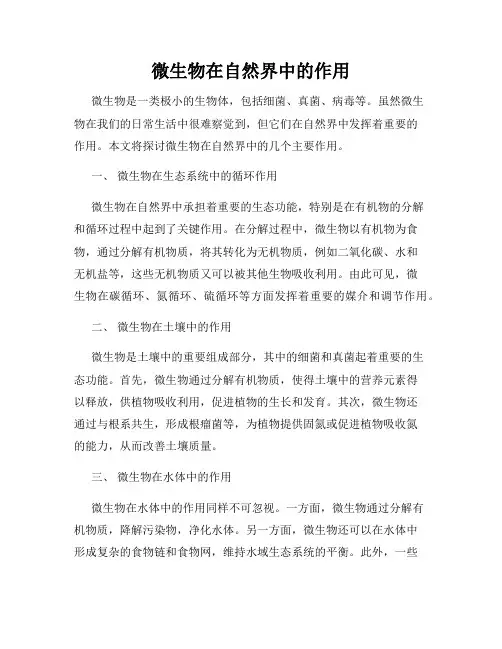 微生物在自然界中的作用

微生物是一类极小的生物体，包括细菌、真菌、病毒等。虽然微生物在我们的日常生活中很难察觉到，但它们在自然界中发挥着重要的作用。本文将探讨微生物在自然界中的几个主要作用。

一、 微生物在生态系统中的循环作用

微生物在自然界中承担着重要的生态功能，特别是在有机物的分解和循环过程中起到了关键作用。在分解过程中，微生物以有机物为食物，通过分解有机物质，将其转化为无机物质，例如二氧化碳、水和无机盐等，这些无机物质又可以被其他生物吸收利用。由此可见，微生物在碳循环、氮循环、硫循环等方面发挥着重要的媒介和调节作用。

二、 微生物在土壤中的作用

微生物是土壤中的重要组成部分，其中的细菌和真菌起着重要的生态功能。首先，微生物通过分解有机物质，使得土壤中的营养元素得以释放，供植物吸收利用，促进植物的生长和发育。其次，微生物还通过与根系共生，形成根瘤菌等，为植物提供固氮或促进植物吸收氮的能力，从而改善土壤质量。

三、 微生物在水体中的作用

微生物在水体中的作用同样不可忽视。一方面，微生物通过分解有机物质，降解污染物，净化水体。另一方面，微生物还可以在水体中形成复杂的食物链和食物网，维持水域生态系统的平衡。此外，一些